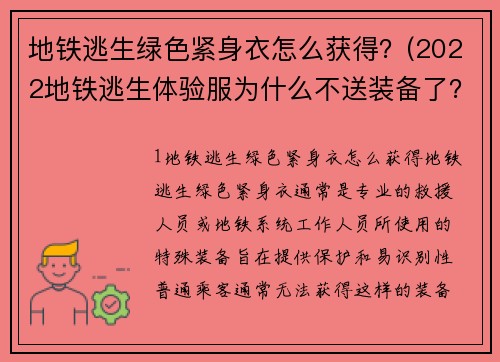 地铁逃生绿色紧身衣怎么获得?（2022地铁逃生体验服为什么不送装备了?

1地铁逃生绿色紧身衣怎么获得地铁逃生绿色紧身衣通常是专业的救援人员或地铁系统工作人员所使用的特殊装备旨在提供保护和易识别性普通乘客通常无法获得这样的装备